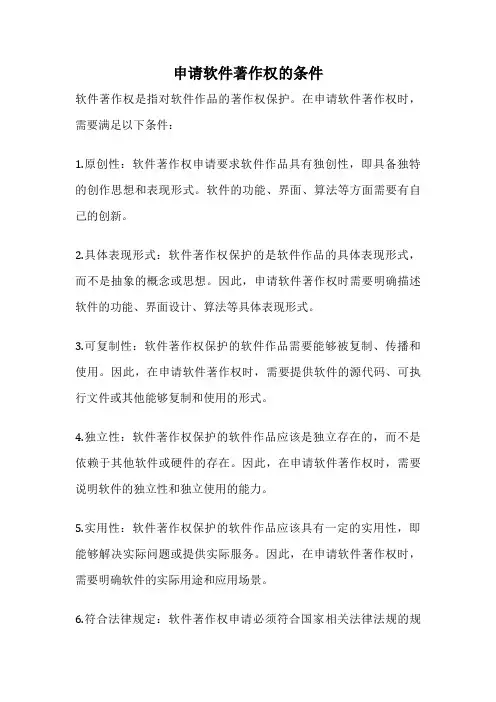 申请软件著作权的条件

软件著作权是指对软件作品的著作权保护。在申请软件著作权时，需要满足以下条件：

1.原创性：软件著作权申请要求软件作品具有独创性，即具备独特的创作思想和表现形式。软件的功能、界面、算法等方面需要有自己的创新。

2.具体表现形式：软件著作权保护的是软件作品的具体表现形式，而不是抽象的概念或思想。因此，申请软件著作权时需要明确描述软件的功能、界面设计、算法等具体表现形式。

3.可复制性：软件著作权保护的软件作品需要能够被复制、传播和使用。因此，在申请软件著作权时，需要提供软件的源代码、可执行文件或其他能够复制和使用的形式。

4.独立性：软件著作权保护的软件作品应该是独立存在的，而不是依赖于其他软件或硬件的存在。因此，在申请软件著作权时，需要说明软件的独立性和独立使用的能力。

5.实用性：软件著作权保护的软件作品应该具有一定的实用性，即能够解决实际问题或提供实际服务。因此，在申请软件著作权时，需要明确软件的实际用途和应用场景。

6.符合法律规定：软件著作权申请必须符合国家相关法律法规的规